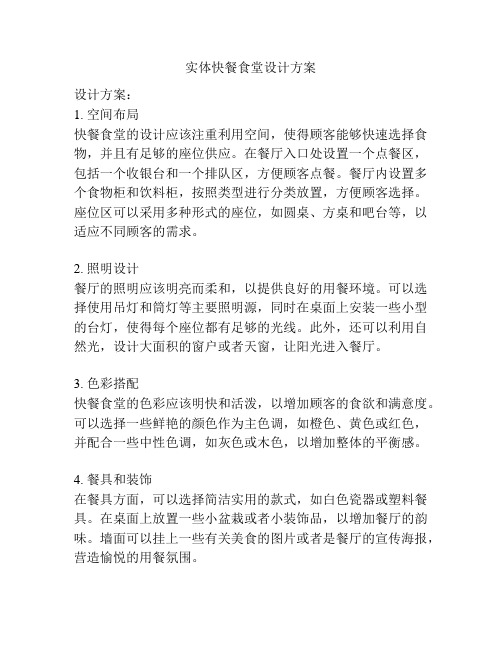 实体快餐食堂设计方案

设计方案：

1. 空间布局

快餐食堂的设计应该注重利用空间，使得顾客能够快速选择食物，并且有足够的座位供应。在餐厅入口处设置一个点餐区，包括一个收银台和一个排队区，方便顾客点餐。餐厅内设置多个食物柜和饮料柜，按照类型进行分类放置，方便顾客选择。座位区可以采用多种形式的座位，如圆桌、方桌和吧台等，以适应不同顾客的需求。

2. 照明设计

餐厅的照明应该明亮而柔和，以提供良好的用餐环境。可以选择使用吊灯和筒灯等主要照明源，同时在桌面上安装一些小型的台灯，使得每个座位都有足够的光线。此外，还可以利用自然光，设计大面积的窗户或者天窗，让阳光进入餐厅。

3. 色彩搭配

快餐食堂的色彩应该明快和活泼，以增加顾客的食欲和满意度。可以选择一些鲜艳的颜色作为主色调，如橙色、黄色或红色，并配合一些中性色调，如灰色或木色，以增加整体的平衡感。

4. 餐具和装饰

在餐具方面，可以选择简洁实用的款式，如白色瓷器或塑料餐具。在桌面上放置一些小盆栽或者小装饰品，以增加餐厅的韵味。墙面可以挂上一些有关美食的图片或者是餐厅的宣传海报，营造愉悦的用餐氛围。